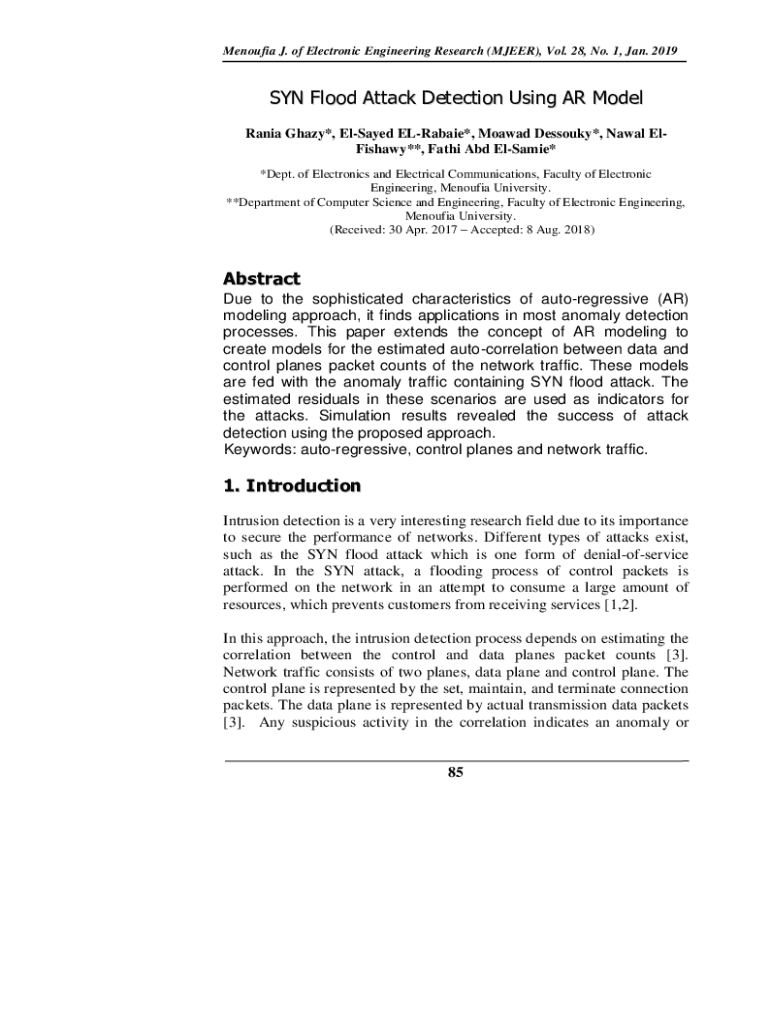 Menoufia J. of Electronic Engineering Research (MJEER), Vol. 28, No. 1, Jan. 2019

SYN Flood Attack Detection Using AR Model

Rania Ghazy*, El-Sayed EL-Rabaie*, Moawad Dessouky*, Nawal El-Fishawy**, Fathi Abd El-Samie*

*Dept. of Electronics and Electrical Communications, Faculty of Electronic Engineering, Menoufia University.
**Department of Computer Science and Engineering, Faculty of Electronic Engineering, Menoufia University.
(Received: 30 Apr. 2017 – Accepted: 8 Aug. 2018)

Abstract

Due to the sophisticated characteristics of auto-regressive (AR) modeling approach, it finds applications in most anomaly detection processes. This paper extends the concept of AR modeling to create models for the estimated auto-correlation between data and control planes packet counts of the network traffic. These models are fed with the anomaly traffic containing SYN flood attack. The estimated residuals in these scenarios are used as indicators for the attacks. Simulation results revealed the success of attack detection using the proposed approach.
Keywords: auto-regressive, control planes and network traffic.

1. Introduction

Intrusion detection is a very interesting research field due to its importance to secure the performance of networks. Different types of attacks exist, such as the SYN flood attack which is one form of denial-of-service attack. In the SYN attack, a flooding process of control packets is performed on the network in an attempt to consume a large amount of resources, which prevents customers from receiving services [1,2].

In this approach, the intrusion detection process depends on estimating the correlation between the control and data planes packet counts [3]. Network traffic consists of two planes, data plane and control plane. The control plane is represented by the set, maintain, and terminate connection packets. The data plane is represented by actual transmission data packets [3]. Any suspicious activity in the correlation indicates an anomaly or

85